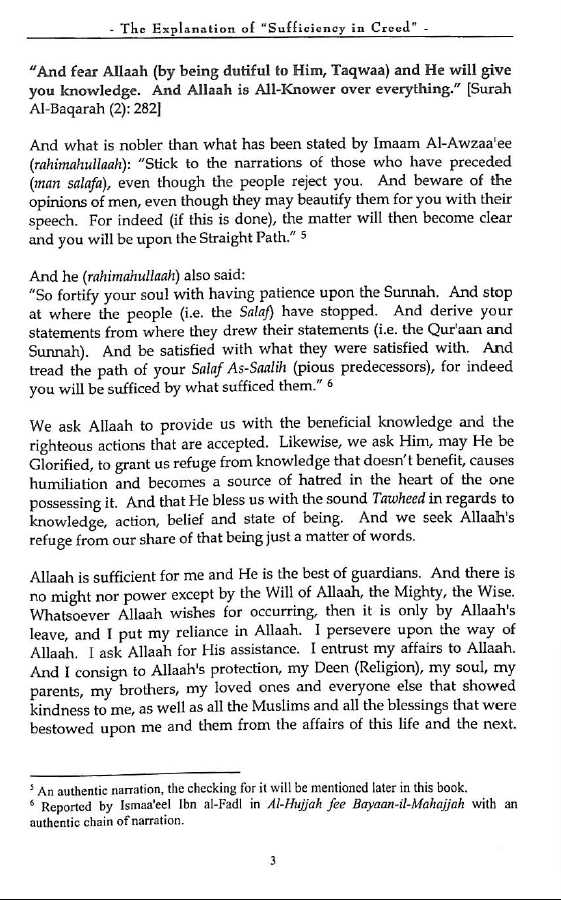 - The Explanation of "Sufficiency in Creed" -

"And fear Allaah (by being dutiful to Him, Taqwaa) and He will give you knowledge. And Allaah is All-Knower over everything." [Surah Al-Baqarah (2): 282]

And what is nobler than what has been stated by Imaam Al-Awzaa'ee (rahimahullaah): "Stick to the narrations of those who have preceded (man salafa), even though the people reject you. And beware of the opinions of men, even though they may beautify them for you with their speech. For indeed (if this is done), the matter will then become clear and you will be upon the Straight Path." $^5$

And he (rahimahullaah) also said:
"So fortify your soul with having patience upon the Sunnah. And stop at where the people (i.e. the Salaf) have stopped. And derive your statements from where they drew their statements (i.e. the Qur'aan and Sunnah). And be satisfied with what they were satisfied with. And tread the path of your Salaf As-Saalih (pious predecessors), for indeed you will be sufficed by what sufficed them." $^6$

We ask Allaah to provide us with the beneficial knowledge and the righteous actions that are accepted. Likewise, we ask Him, may He be Glorified, to grant us refuge from knowledge that doesn't benefit, causes humiliation and becomes a source of hatred in the heart of the one possessing it. And that He bless us with the sound Tawheed in regards to knowledge, action, belief and state of being. And we seek Allaah's refuge from our share of that being just a matter of words.

Allaah is sufficient for me and He is the best of guardians. And there is no might nor power except by the Will of Allaah, the Mighty, the Wise. Whatsoever Allaah wishes for occurring, then it is only by Allaah's leave, and I put my reliance in Allaah. I persevere upon the way of Allaah. I ask Allaah for His assistance. I entrust my affairs to Allaah. And I consign to Allaah's protection, my Deen (Religion), my soul, my parents, my brothers, my loved ones and everyone else that showed kindness to me, as well as all the Muslims and all the blessings that were bestowed upon me and them from the affairs of this life and the next.

$^5$ An authentic narration, the checking for it will be mentioned later in this book.
$^6$ Reported by Ismaa'eel Ibn al-Fadl in Al-Hujjah fee Bayaan-il-Mahajjah with an authentic chain of narration.

3